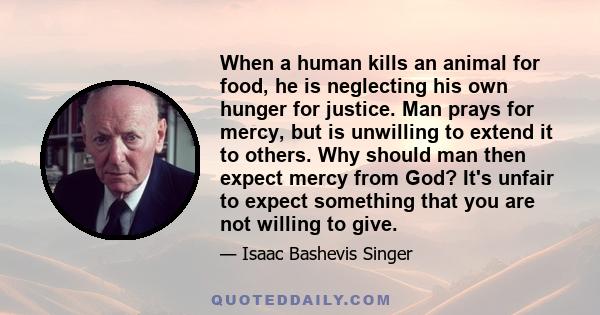 When a human kills an animal for food, he is neglecting his own hunger for justice. Man prays for mercy, but is unwilling to extend it to others. Why should man then expect mercy from God? It's unfair to expect something that you are not willing to give.

— Isaac Bashevis Singer

QUOTEDDAILY.COM